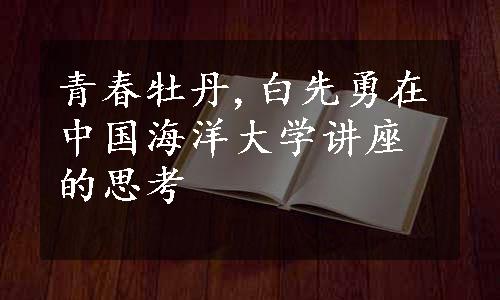 青春牡丹，白先勇在中国海洋大学讲座的思考